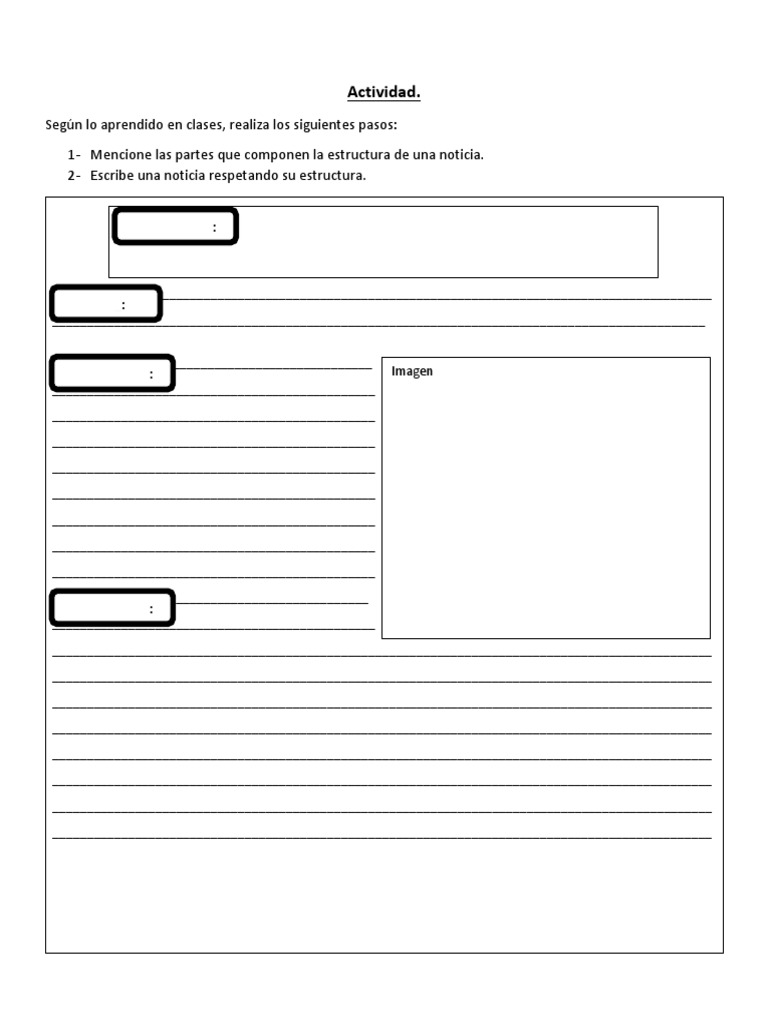 Actividad.

Según lo aprendido en clases, realiza los siguientes pasos:

1- Mencione las partes que componen la estructura de una noticia.
2- Escribe una noticia respetando su estructura.

:

:

:

Imagen

: